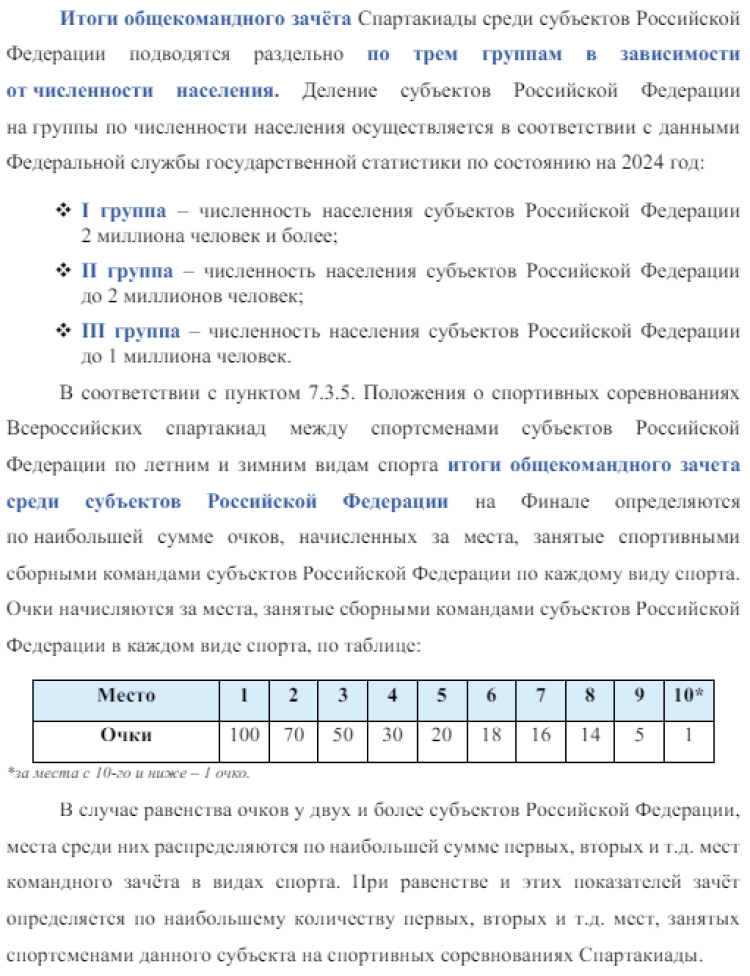 Итоги общекомандного зачёта Спартакиады среди субъектов Российской Федерации подводятся раздельно по трем группам в зависимости от численности населения. Деление субъектов Российской Федерации на группы по численности населения осуществляется в соответствии с данными Федеральной службы государственной статистики по состоянию на 2024 год:

❖ I группа – численность населения субъектов Российской Федерации 2 миллиона человек и более;

❖ II группа – численность населения субъектов Российской Федерации до 2 миллионов человек;

❖ III группа – численность населения субъектов Российской Федерации до 1 миллиона человек.

В соответствии с пунктом 7.3.5. Положения о спортивных соревнованиях Всероссийских спартакиад между спортсменами субъектов Российской Федерации по летним и зимним видам спорта итоги общекомандного зачета среди субъектов Российской Федерации на Финале определяются по наибольшей сумме очков, начисленных за места, занятые спортивными сборными командами субъектов Российской Федерации по каждому виду спорта. Очки начисляются за места, занятые сборными командами субъектов Российской Федерации в каждом виде спорта, по таблице:

| Место | 1 | 2 | 3 | 4 | 5 | 6 | 7 | 8 | 9 | 10* |
|---|---|---|---|---|---|---|---|---|---|---|
| Очки | 100 | 70 | 50 | 30 | 20 | 18 | 16 | 14 | 5 | 1 |

*за места с 10-го и ниже – 1 очко.

В случае равенства очков у двух и более субъектов Российской Федерации, места среди них распределяются по наибольшей сумме первых, вторых и т.д. мест командного зачёта в видах спорта. При равенстве и этих показателей зачёт определяется по наибольшему количеству первых, вторых и т.д. мест, занятых спортсменами данного субъекта на спортивных соревнованиях Спартакиады.